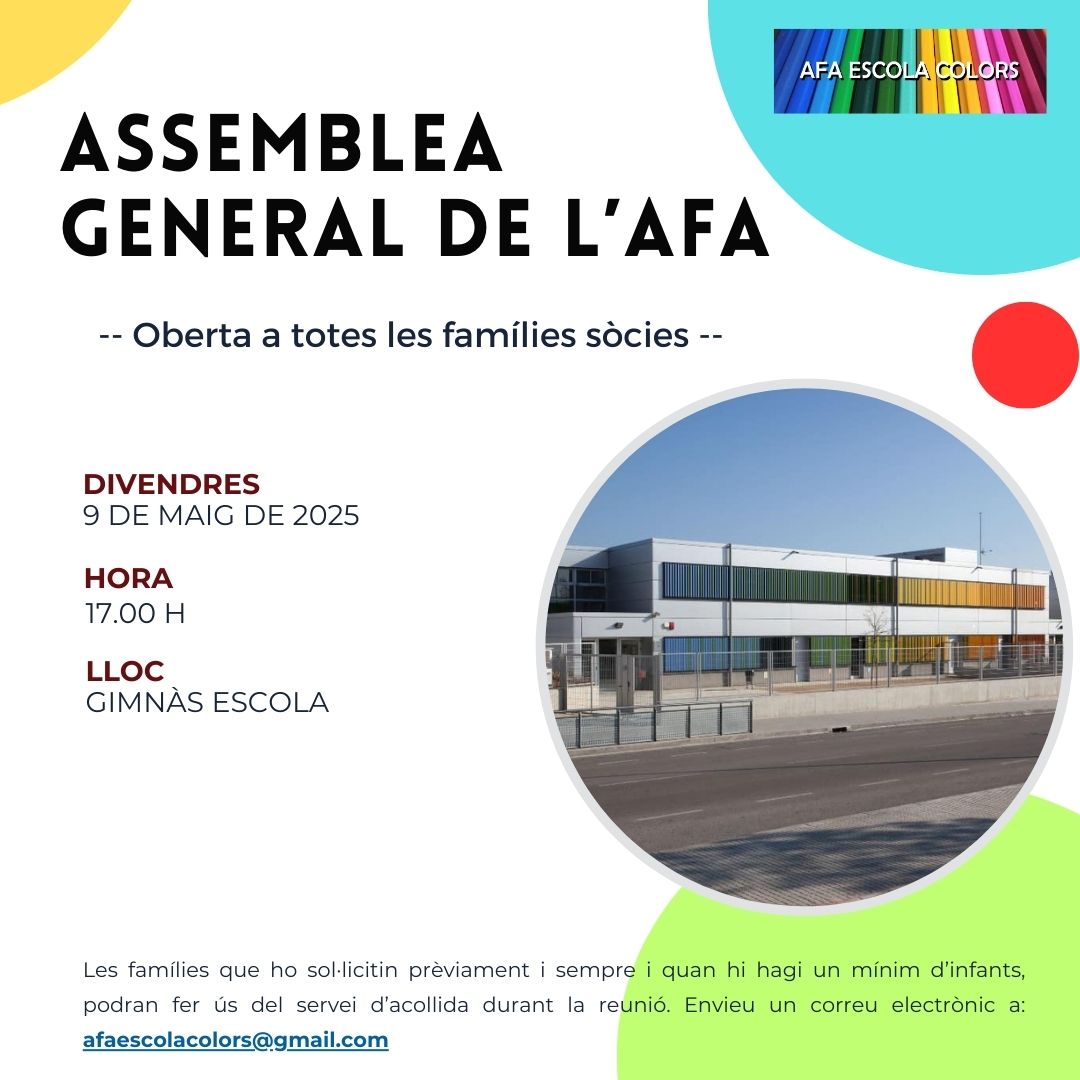 AFA ESCOLA COLORS

ASSEMBLEA GENERAL DE L'AFA

-- Oberta a totes les famílies sòcies --

DIVENDRES
9 DE MAIG DE 2025

HORA
17.00 H

LLOC
GIMNÀS ESCOLA

Les famílies que ho sol·licitin prèviament i sempre i quan hi hagi un mínim d'infants, podran fer ús del servei d'acollida durant la reunió. Envieu un correu electrònic a: afaescolacolors@gmail.com